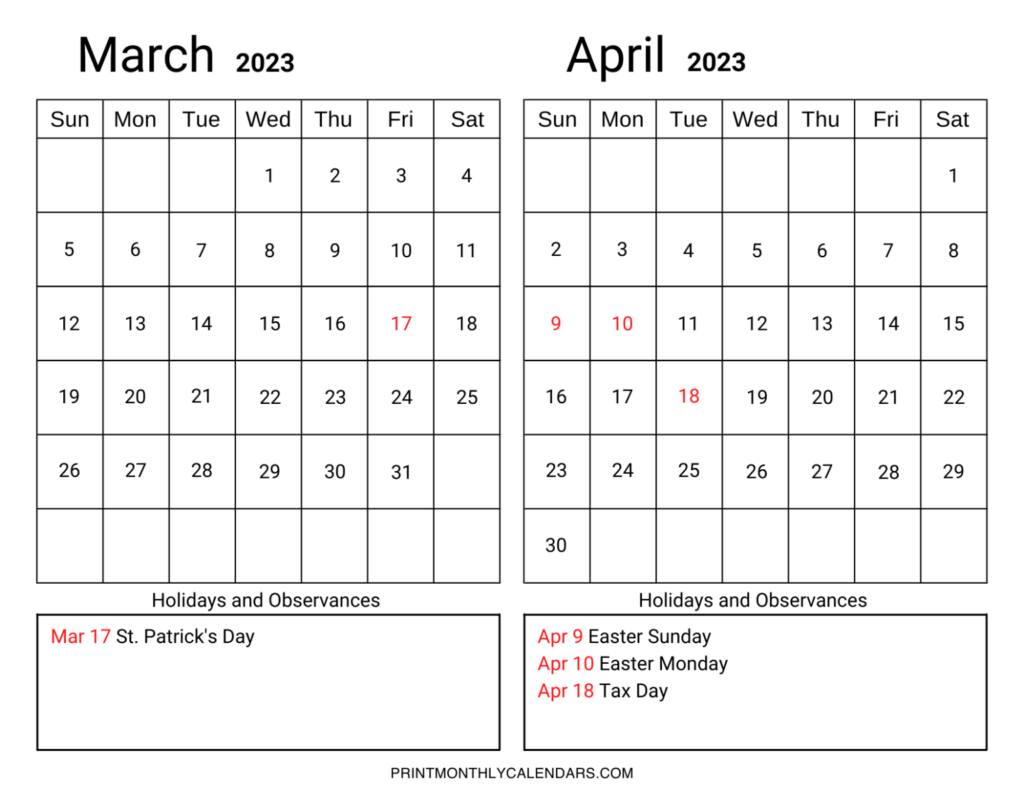 March 2023

| Sun | Mon | Tue | Wed | Thu | Fri | Sat |
|---|---|---|---|---|---|---|
| | | | 1 | 2 | 3 | 4 |
| 5 | 6 | 7 | 8 | 9 | 10 | 11 |
| 12 | 13 | 14 | 15 | 16 | 17 | 18 |
| 19 | 20 | 21 | 22 | 23 | 24 | 25 |
| 26 | 27 | 28 | 29 | 30 | 31 | |
| | | | | | | |

Holidays and Observances

Mar 17 St. Patrick's Day

April 2023

| Sun | Mon | Tue | Wed | Thu | Fri | Sat |
|---|---|---|---|---|---|---|
| | | | | | | 1 |
| 2 | 3 | 4 | 5 | 6 | 7 | 8 |
| 9 | 10 | 11 | 12 | 13 | 14 | 15 |
| 16 | 17 | 18 | 19 | 20 | 21 | 22 |
| 23 | 24 | 25 | 26 | 27 | 28 | 29 |
| 30 | | | | | | |

Holidays and Observances

Apr 9 Easter Sunday
Apr 10 Easter Monday
Apr 18 Tax Day

PRINTMONTHLYCALENDARS.COM